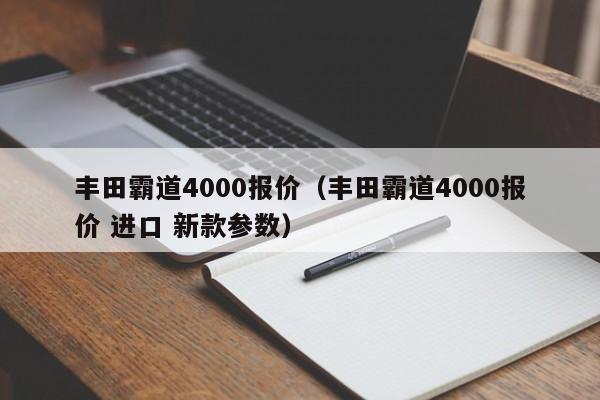 丰田霸道4000报价（丰田霸道4000报价 进口 新款参数）